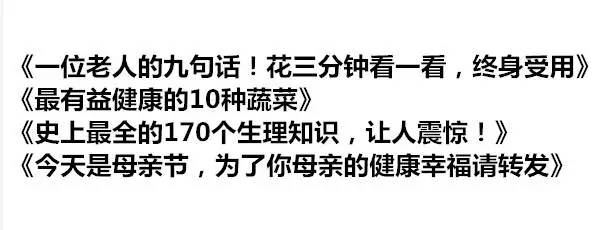 《一位老人的九句话！花三分钟看一看，终身受用》
《最有益健康的10种蔬菜》
《史上最全的170个生理知识，让人震惊！》
《今天是母亲节，为了你母亲的健康幸福请转发》